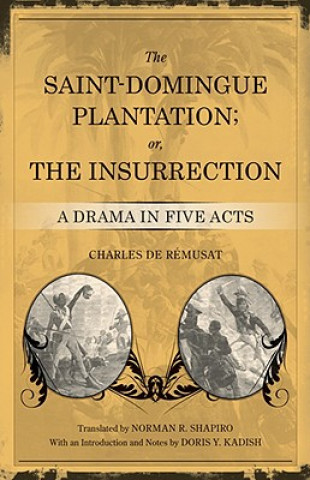 The
SAINT-DOMINGUE PLANTATION;
or,
THE INSURRECTION

A DRAMA IN FIVE ACTS

CHARLES DE RÉMUSAT

Translated by NORMAN R. SHAPIRO
With an Introduction and Notes by DORIS Y. KADISH